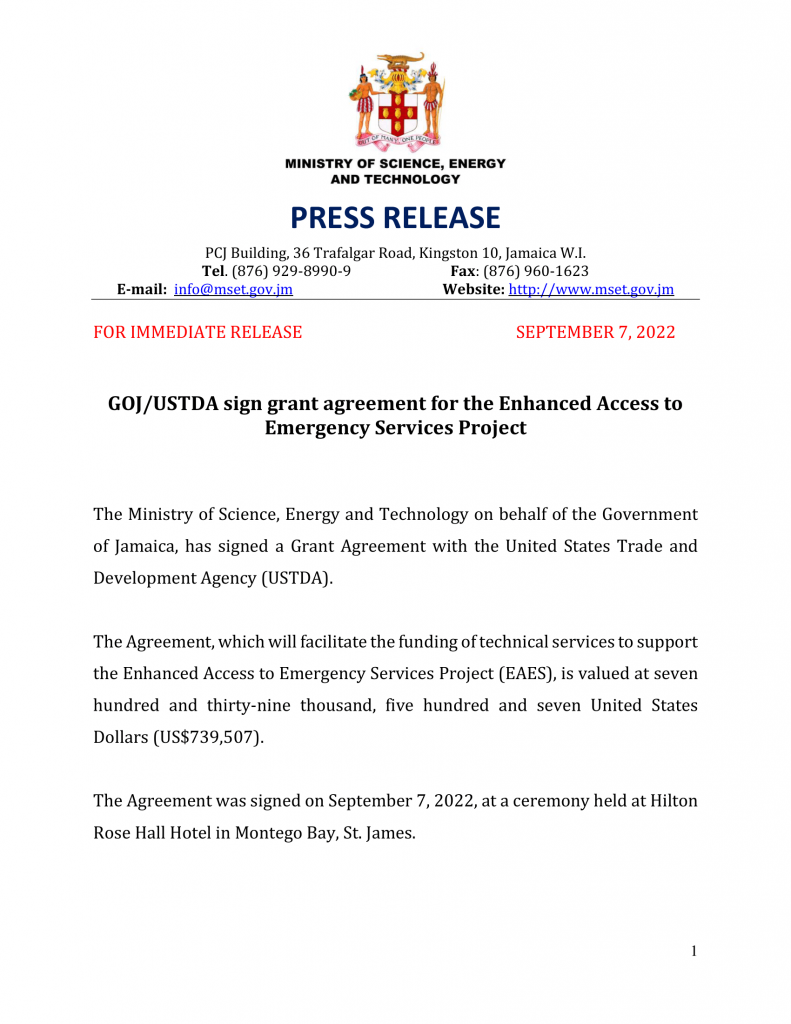 MINISTRY OF SCIENCE, ENERGY AND TECHNOLOGY

PRESS RELEASE

PCJ Building, 36 Trafalgar Road, Kingston 10, Jamaica W.I.
Tel. (876) 929-8990-9 Fax: (876) 960-1623
E-mail: info@mset.gov.jm Website: http://www.mset.gov.jm

FOR IMMEDIATE RELEASE SEPTEMBER 7, 2022

GOJ/USTDA sign grant agreement for the Enhanced Access to Emergency Services Project

The Ministry of Science, Energy and Technology on behalf of the Government of Jamaica, has signed a Grant Agreement with the United States Trade and Development Agency (USTDA).

The Agreement, which will facilitate the funding of technical services to support the Enhanced Access to Emergency Services Project (EAES), is valued at seven hundred and thirty-nine thousand, five hundred and seven United States Dollars (US$739,507).

The Agreement was signed on September 7, 2022, at a ceremony held at Hilton Rose Hall Hotel in Montego Bay, St. James.

1